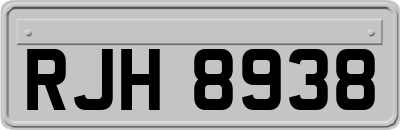 RJH 8938